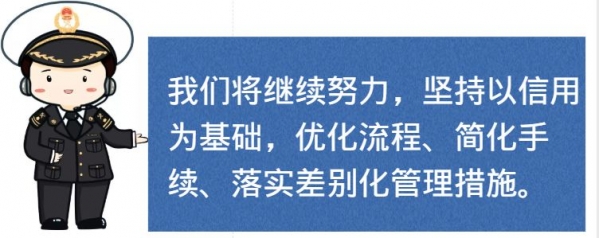 我们将继续努力，坚持以信用为基础，优化流程、简化手续、落实差别化管理措施。